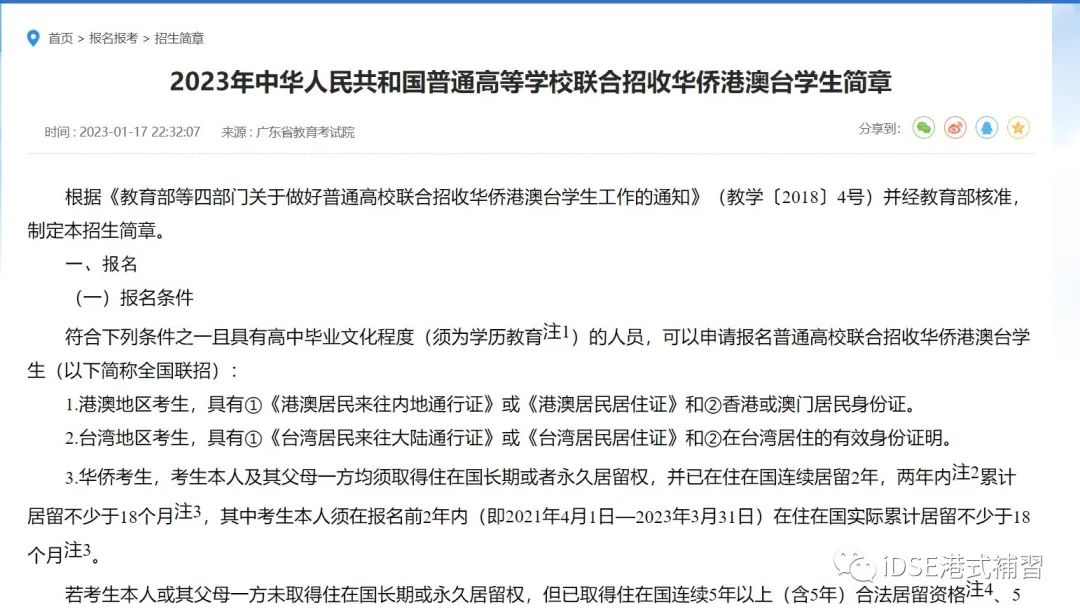 首页 > 报名报考 > 招生简章

2023年中华人民共和国普通高等学校联合招收华侨港澳台学生简章

时间：2023-01-17 22:32:07　来源：广东省教育考试院　分享到：

根据《教育部等四部门关于做好普通高校联合招收华侨港澳台学生工作的通知》（教学〔2018〕4号）并经教育部核准，制定本招生简章。

一、报名

（一）报名条件

符合下列条件之一且具有高中毕业文化程度（须为学历教育注1）的人员，可以申请报名普通高校联合招收华侨港澳台学生（以下简称全国联招）：

1.港澳地区考生，具有①《港澳居民来往内地通行证》或《港澳居民居住证》和②香港或澳门居民身份证。

2.台湾地区考生，具有①《台湾居民来往大陆通行证》或《台湾居民居住证》和②在台湾居住的有效身份证明。

3.华侨考生，考生本人及其父母一方均须取得住在国长期或者永久居留权，并已在住在国连续居留2年，两年内注2累计居留不少于18个月注3，其中考生本人须在报名前2年内（即2021年4月1日—2023年3月31日）在住在国实际累计居留不少于18个月注3。

若考生本人或其父母一方未取得住在国长期或永久居留权，但已取得住在国连续5年以上（含5年）合法居留资格注4、5

iDSE港式補習